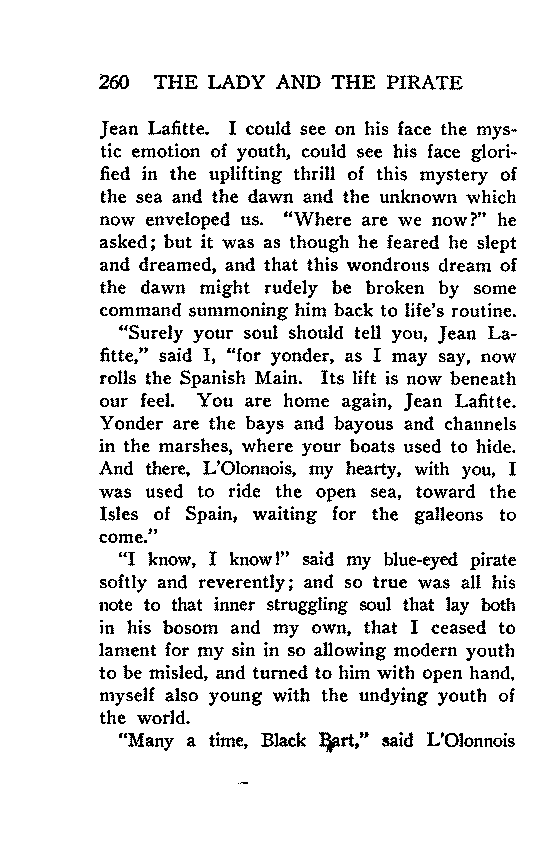 260 THE LADY AND THE PIRATE

Jean Lafitte. I could see on his face the mystic emotion of youth, could see his face glorified in the uplifting thrill of this mystery of the sea and the dawn and the unknown which now enveloped us. "Where are we now?" he asked; but it was as though he feared he slept and dreamed, and that this wondrous dream of the dawn might rudely be broken by some command summoning him back to life's routine.

"Surely your soul should tell you, Jean Lafitte," said I, "for yonder, as I may say, now rolls the Spanish Main. Its lift is now beneath our feel. You are home again, Jean Lafitte. Yonder are the bays and bayous and channels in the marshes, where your boats used to hide. And there, L'Olonnois, my hearty, with you, I was used to ride the open sea, toward the Isles of Spain, waiting for the galleons to come."

"I know, I know!" said my blue-eyed pirate softly and reverently; and so true was all his note to that inner struggling soul that lay both in his bosom and my own, that I ceased to lament for my sin in so allowing modern youth to be misled, and turned to him with open hand, myself also young with the undying youth of the world.

"Many a time, Black Bart," said L'Olonnois